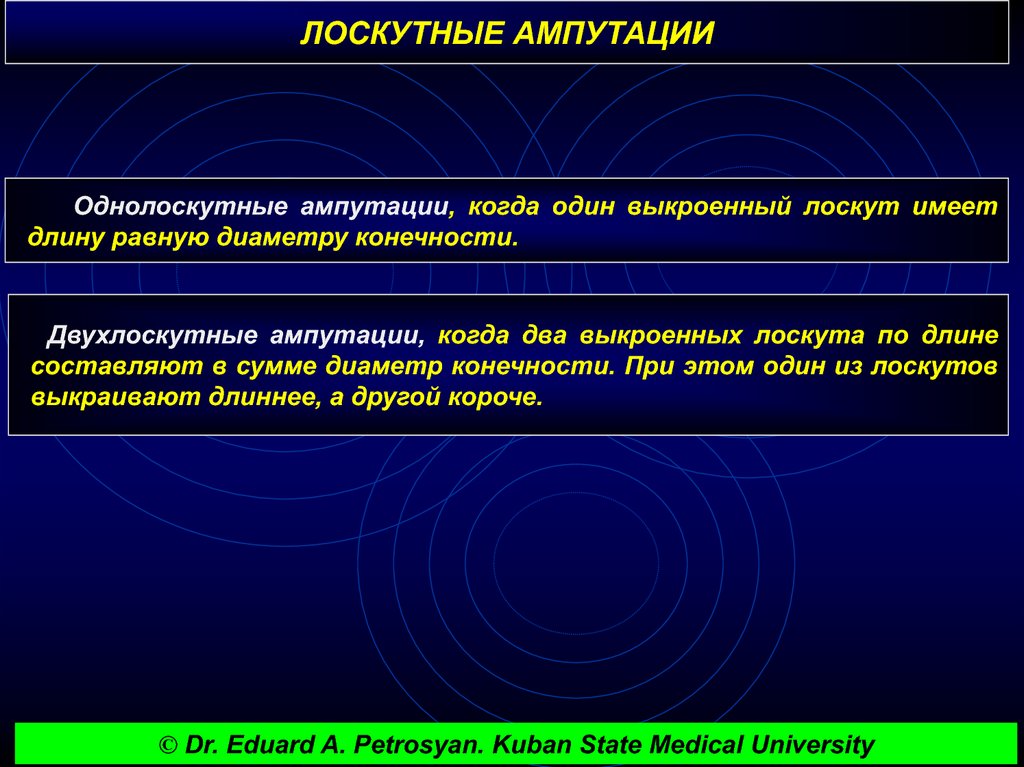 ЛОСКУТНЫЕ АМПУТАЦИИ

Однолоскутные ампутации, когда один выкроенный лоскут имеет длину равную диаметру конечности.

Двухлоскутные ампутации, когда два выкроенных лоскута по длине составляют в сумме диаметр конечности. При этом один из лоскутов выкраивают длиннее, а другой короче.

© Dr. Eduard A. Petrosyan. Kuban State Medical University